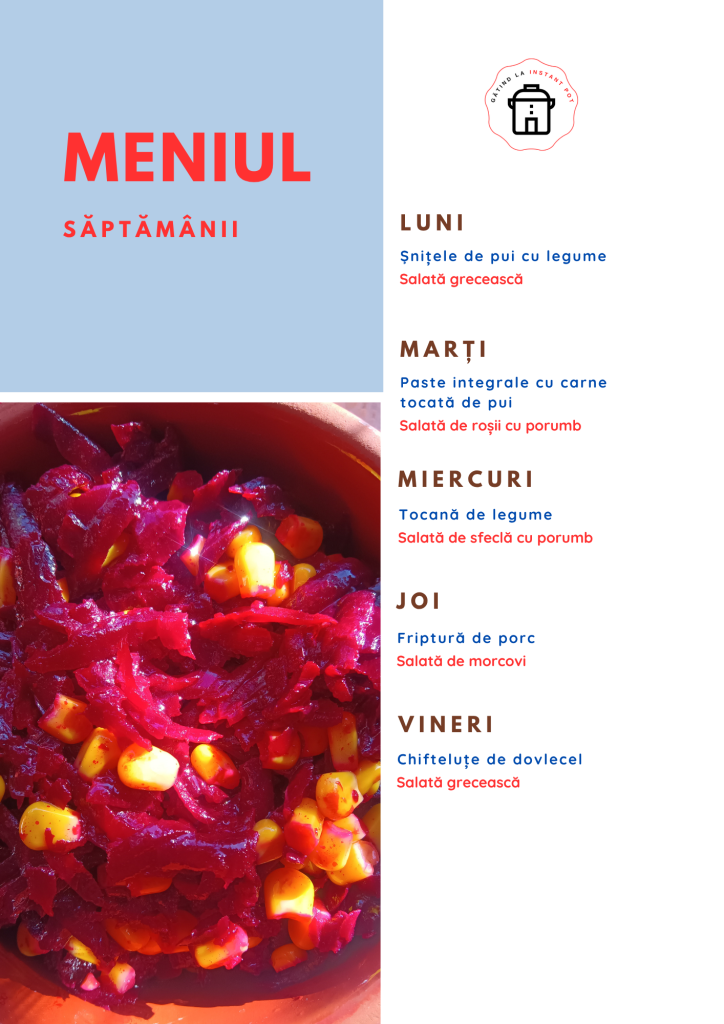 MENIUL

SĂPTĂMÂNII

GĂTIND LA INSTANT POT

LUNI

Șnițele de pui cu legume
Salată grecească

MARȚI

Paste integrale cu carne tocată de pui
Salată de roșii cu porumb

MIERCURI

Tocană de legume
Salată de sfeclă cu porumb

JOI

Friptură de porc
Salată de morcovi

VINERI

Chifteluțe de dovlecel
Salată grecească